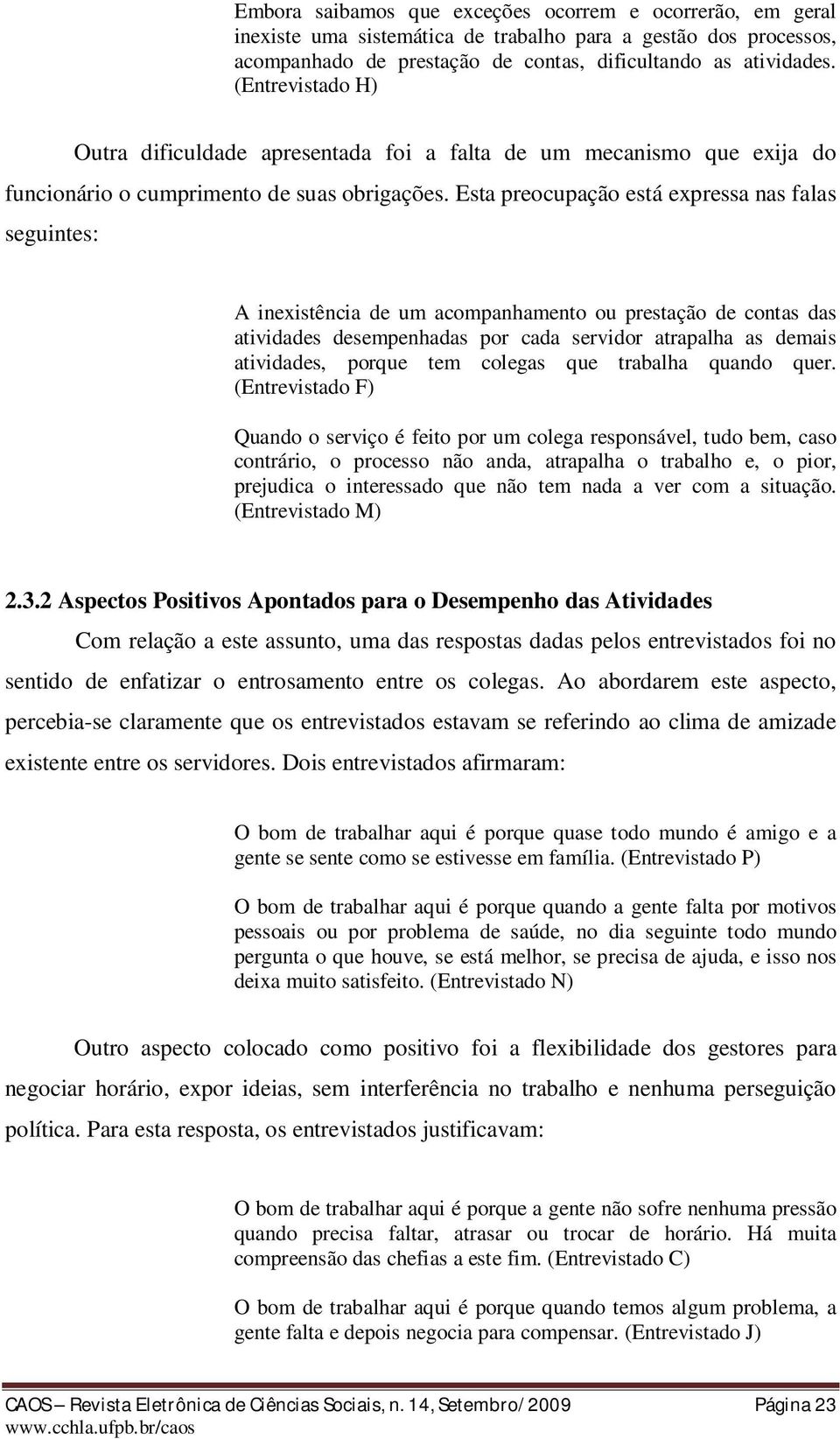 Embora saibamos que exceções ocorrem e ocorrerão, em geral inexiste uma sistemática de trabalho para a gestão dos processos, acompanhado de prestação de contas, dificultando as atividades. (Entrevistado H)

Outra dificuldade apresentada foi a falta de um mecanismo que exija do funcionário o cumprimento de suas obrigações. Esta preocupação está expressa nas falas seguintes:

A inexistência de um acompanhamento ou prestação de contas das atividades desempenhadas por cada servidor atrapalha as demais atividades, porque tem colegas que trabalha quando quer. (Entrevistado F)

Quando o serviço é feito por um colega responsável, tudo bem, caso contrário, o processo não anda, atrapalha o trabalho e, o pior, prejudica o interessado que não tem nada a ver com a situação. (Entrevistado M)

2.3.2 Aspectos Positivos Apontados para o Desempenho das Atividades

Com relação a este assunto, uma das respostas dadas pelos entrevistados foi no sentido de enfatizar o entrosamento entre os colegas. Ao abordarem este aspecto, percebia-se claramente que os entrevistados estavam se referindo ao clima de amizade existente entre os servidores. Dois entrevistados afirmaram:

O bom de trabalhar aqui é porque quase todo mundo é amigo e a gente se sente como se estivesse em família. (Entrevistado P)

O bom de trabalhar aqui é porque quando a gente falta por motivos pessoais ou por problema de saúde, no dia seguinte todo mundo pergunta o que houve, se está melhor, se precisa de ajuda, e isso nos deixa muito satisfeito. (Entrevistado N)

Outro aspecto colocado como positivo foi a flexibilidade dos gestores para negociar horário, expor ideias, sem interferência no trabalho e nenhuma perseguição política. Para esta resposta, os entrevistados justificavam:

O bom de trabalhar aqui é porque a gente não sofre nenhuma pressão quando precisa faltar, atrasar ou trocar de horário. Há muita compreensão das chefias a este fim. (Entrevistado C)

O bom de trabalhar aqui é porque quando temos algum problema, a gente falta e depois negocia para compensar. (Entrevistado J)

CAOS – Revista Eletrônica de Ciências Sociais, n. 14, Setembro/2009 Página 23
www.cchla.ufpb.br/caos